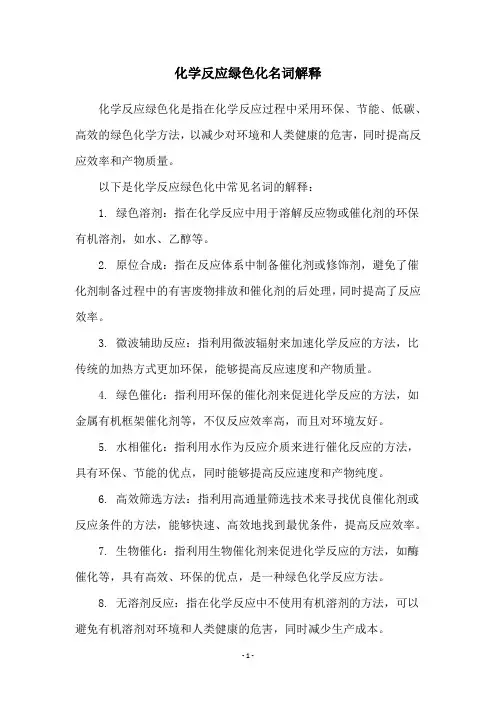 化学反应绿色化名词解释

化学反应绿色化是指在化学反应过程中采用环保、节能、低碳、高效的绿色化学方法，以减少对环境和人类健康的危害，同时提高反应效率和产物质量。

以下是化学反应绿色化中常见名词的解释：

1. 绿色溶剂：指在化学反应中用于溶解反应物或催化剂的环保有机溶剂，如水、乙醇等。

2. 原位合成：指在反应体系中制备催化剂或修饰剂，避免了催化剂制备过程中的有害废物排放和催化剂的后处理，同时提高了反应效率。

3. 微波辅助反应：指利用微波辐射来加速化学反应的方法，比传统的加热方式更加环保，能够提高反应速度和产物质量。

4. 绿色催化：指利用环保的催化剂来促进化学反应的方法，如金属有机框架催化剂等，不仅反应效率高，而且对环境友好。

5. 水相催化：指利用水作为反应介质来进行催化反应的方法，具有环保、节能的优点，同时能够提高反应速度和产物纯度。

6. 高效筛选方法：指利用高通量筛选技术来寻找优良催化剂或反应条件的方法，能够快速、高效地找到最优条件，提高反应效率。

7. 生物催化：指利用生物催化剂来促进化学反应的方法，如酶催化等，具有高效、环保的优点，是一种绿色化学反应方法。

8. 无溶剂反应：指在化学反应中不使用有机溶剂的方法，可以避免有机溶剂对环境和人类健康的危害，同时减少生产成本。

- 1 -